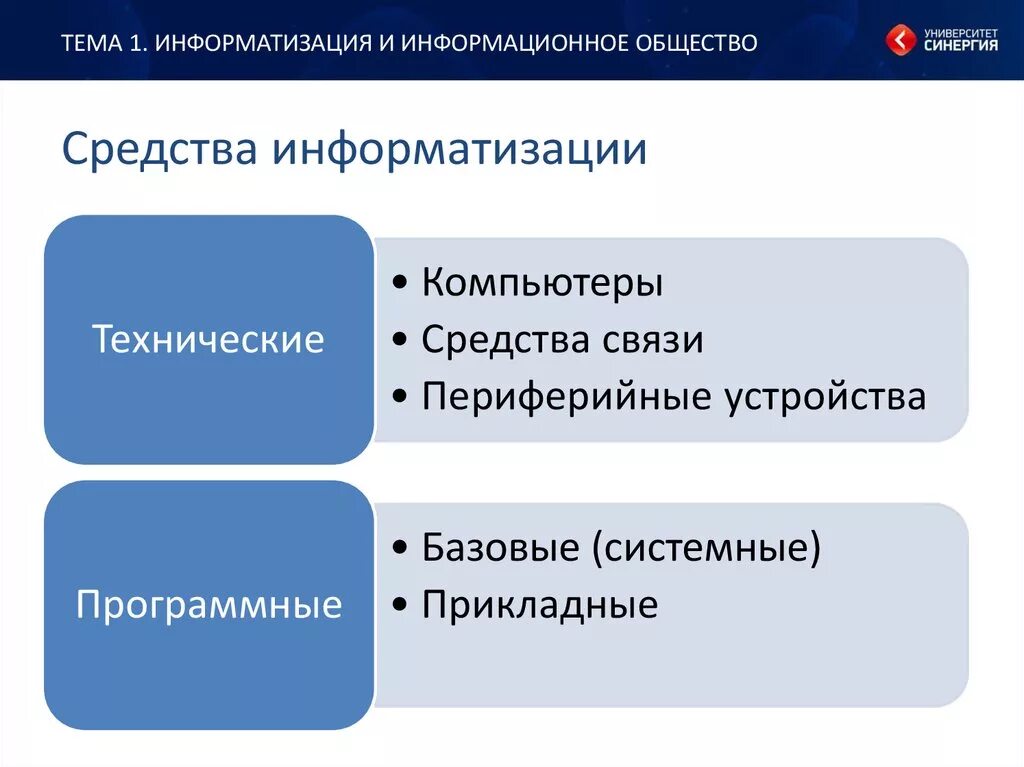 ТЕМА 1. ИНФОРМАТИЗАЦИЯ И ИНФОРМАЦИОННОЕ ОБЩЕСТВО

УНИВЕРСИТЕТ СИНЕРГИЯ

Средства информатизации

Технические

• Компьютеры
• Средства связи
• Периферийные устройства

Программные

• Базовые (системные)
• Прикладные